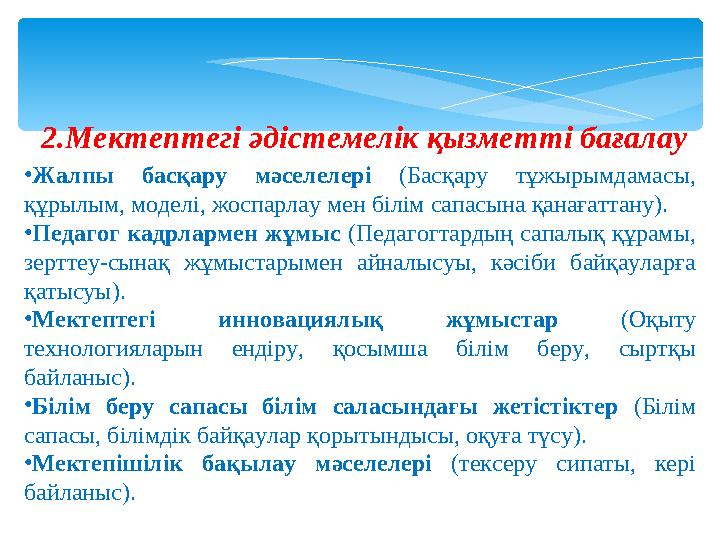 2.Мектептегі әдістемелік қызметті бағалау

•Жалпы басқару мәселелері (Басқару тұжырымдамасы, құрылым, моделі, жоспарлау мен білім сапасына қанағаттану).

•Педагог кадрлармен жұмыс (Педагогтардың сапалық құрамы, зерттеу-сынақ жұмыстарымен айналысуы, кәсіби байқауларға қатысуы).

•Мектептегі инновациялық жұмыстар (Оқыту технологияларын ендіру, қосымша білім беру, сыртқы байланыс).

•Білім беру сапасы білім саласындағы жетістіктер (Білім сапасы, білімдік байқаулар қорытындысы, оқуға түсу).

•Мектепішілік бақылау мәселелері (тексеру сипаты, кері байланыс).